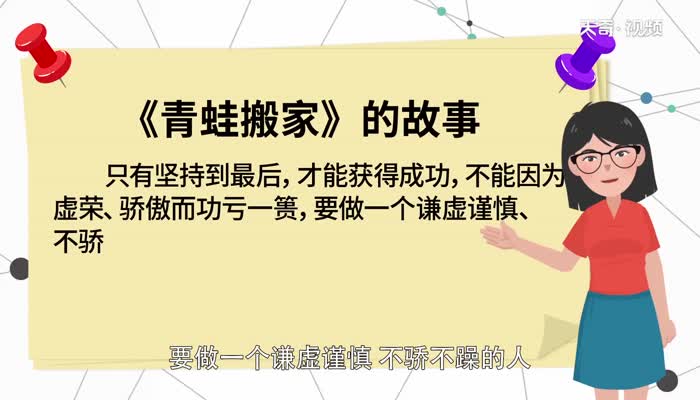 天奇·视频

《青蛙搬家》的故事

只有坚持到最后，才能获得成功，不能因为虚荣、骄傲而功亏一篑，要做一个谦虚谨慎、不骄

要做一个谦虚谨慎 不骄不躁的人